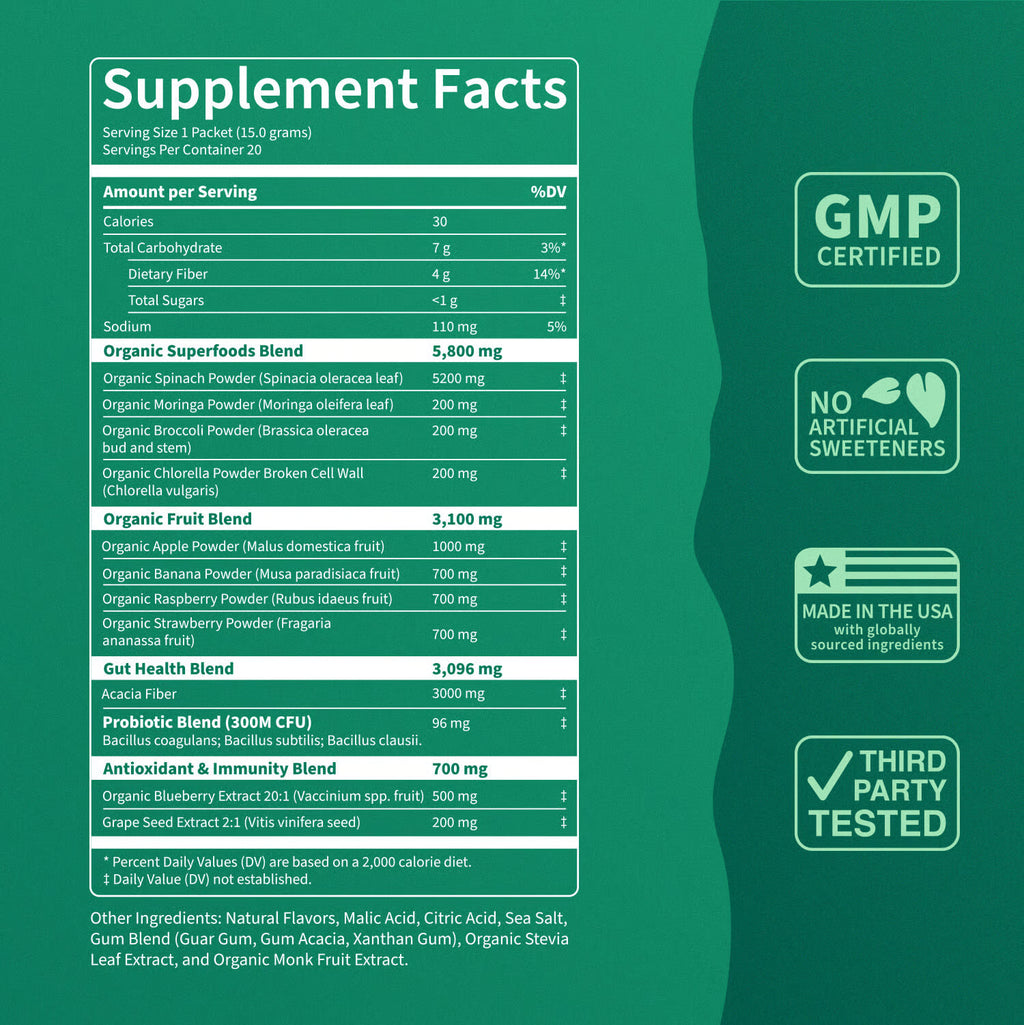 Supplement Facts
Serving Size 1 Packet (15.0 grams)
Servings Per Container 20

| Amount per Serving | | %DV |
|---|---|---|
| Calories | 30 | |
| Total Carbohydrate | 7 g | 3%* |
| Dietary Fiber | 4 g | 14%* |
| Total Sugars | <1 g | ‡ |
| Sodium | 110 mg | 5% |
| Organic Superfoods Blend | 5,800 mg | |
| Organic Spinach Powder (Spinacia oleracea leaf) | 5200 mg | ‡ |
| Organic Moringa Powder (Moringa oleifera leaf) | 200 mg | ‡ |
| Organic Broccoli Powder (Brassica oleracea bud and stem) | 200 mg | ‡ |
| Organic Chlorella Powder Broken Cell Wall (Chlorella vulgaris) | 200 mg | ‡ |
| Organic Fruit Blend | 3,100 mg | |
| Organic Apple Powder (Malus domestica fruit) | 1000 mg | ‡ |
| Organic Banana Powder (Musa paradisiaca fruit) | 700 mg | ‡ |
| Organic Raspberry Powder (Rubus idaeus fruit) | 700 mg | ‡ |
| Organic Strawberry Powder (Fragaria ananassa fruit) | 700 mg | ‡ |
| Gut Health Blend | 3,096 mg | |
| Acacia Fiber | 3000 mg | ‡ |
| Probiotic Blend (300M CFU) Bacillus coagulans; Bacillus subtilis; Bacillus clausii. | 96 mg | ‡ |
| Antioxidant & Immunity Blend | 700 mg | |
| Organic Blueberry Extract 20:1 (Vaccinium spp. fruit) | 500 mg | ‡ |
| Grape Seed Extract 2:1 (Vitis vinifera seed) | 200 mg | ‡ |

* Percent Daily Values (DV) are based on a 2,000 calorie diet.
‡ Daily Value (DV) not established.

Other Ingredients: Natural Flavors, Malic Acid, Citric Acid, Sea Salt, Gum Blend (Guar Gum, Gum Acacia, Xanthan Gum), Organic Stevia Leaf Extract, and Organic Monk Fruit Extract.

GMP CERTIFIED

NO ARTIFICIAL SWEETENERS

MADE IN THE USA with globally sourced ingredients

THIRD PARTY TESTED